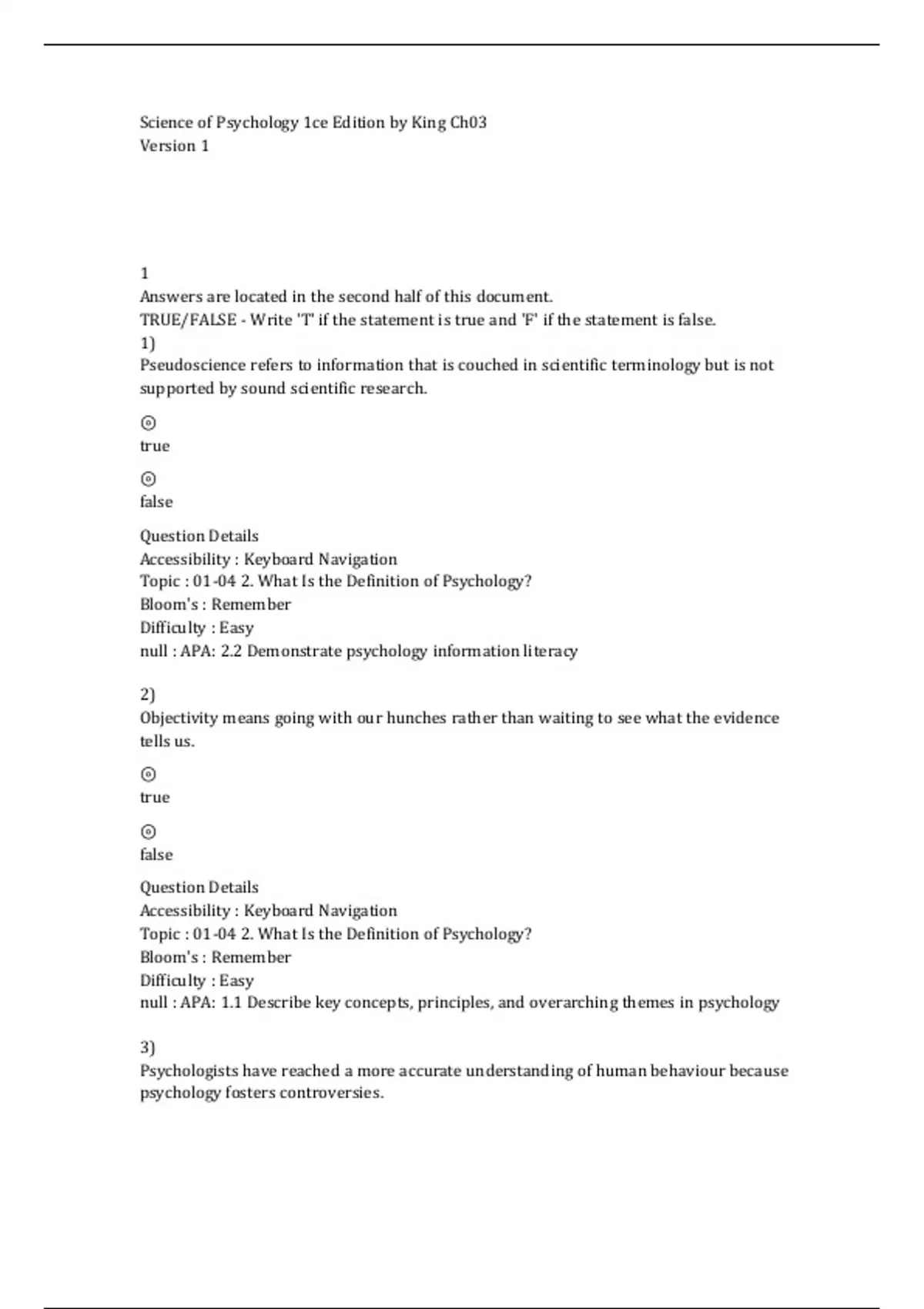 Science of Psychology 1ce Edition by King Ch03
Version 1

1
Answers are located in the second half of this document.
TRUE/FALSE - Write 'T' if the statement is true and 'F' if the statement is false.
1)
Pseudoscience refers to information that is couched in scientific terminology but is not supported by sound scientific research.

⊙
true

⊙
false

Question Details
Accessibility : Keyboard Navigation
Topic : 01-04 2. What Is the Definition of Psychology?
Bloom's : Remember
Difficulty : Easy
null : APA: 2.2 Demonstrate psychology information literacy

2)
Objectivity means going with our hunches rather than waiting to see what the evidence tells us.

⊙
true

⊙
false

Question Details
Accessibility : Keyboard Navigation
Topic : 01-04 2. What Is the Definition of Psychology?
Bloom's : Remember
Difficulty : Easy
null : APA: 1.1 Describe key concepts, principles, and overarching themes in psychology

3)
Psychologists have reached a more accurate understanding of human behaviour because psychology fosters controversies.